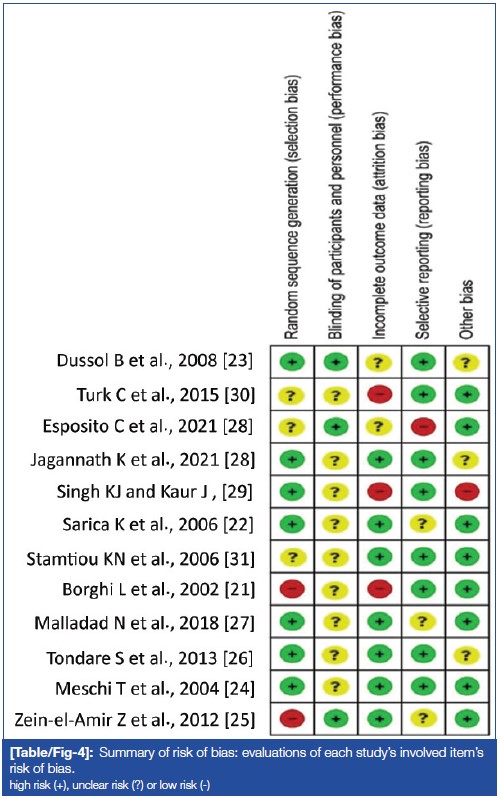 | | Random sequence generation (selection bias) | Blinding of participants and personnel (performance bias) | Incomplete outcome data (attrition bias) | Selective reporting (reporting bias) | Other bias |
|---|---|---|---|---|---|
| Dussol B et al., 2008 [23] | + | + | ? | + | ? |
| Turk C et al., 2015 [30] | ? | ? | − | + | + |
| Esposito C et al., 2021 [28] | ? | + | ? | − | + |
| Jagannath K et al., 2021 [28] | + | ? | + | + | ? |
| Singh KJ and Kaur J , [29] | + | ? | − | + | − |
| Sarica K et al., 2006 [22] | + | ? | + | ? | + |
| Stamtiou KN et al., 2006 [31] | ? | ? | + | + | + |
| Borghi L et al., 2002 [21] | − | ? | − | + | + |
| Malladad N et al., 2018 [27] | + | ? | + | ? | + |
| Tondare S et al., 2013 [26] | + | ? | + | + | ? |
| Meschi T et al., 2004 [24] | + | ? | + | + | + |
| Zein-el-Amir Z et al., 2012 [25] | − | + | + | ? | + |

[Table/Fig-4]: Summary of risk of bias: evaluations of each study's involved item's risk of bias.
high risk (+), unclear risk (?) or low risk (-)